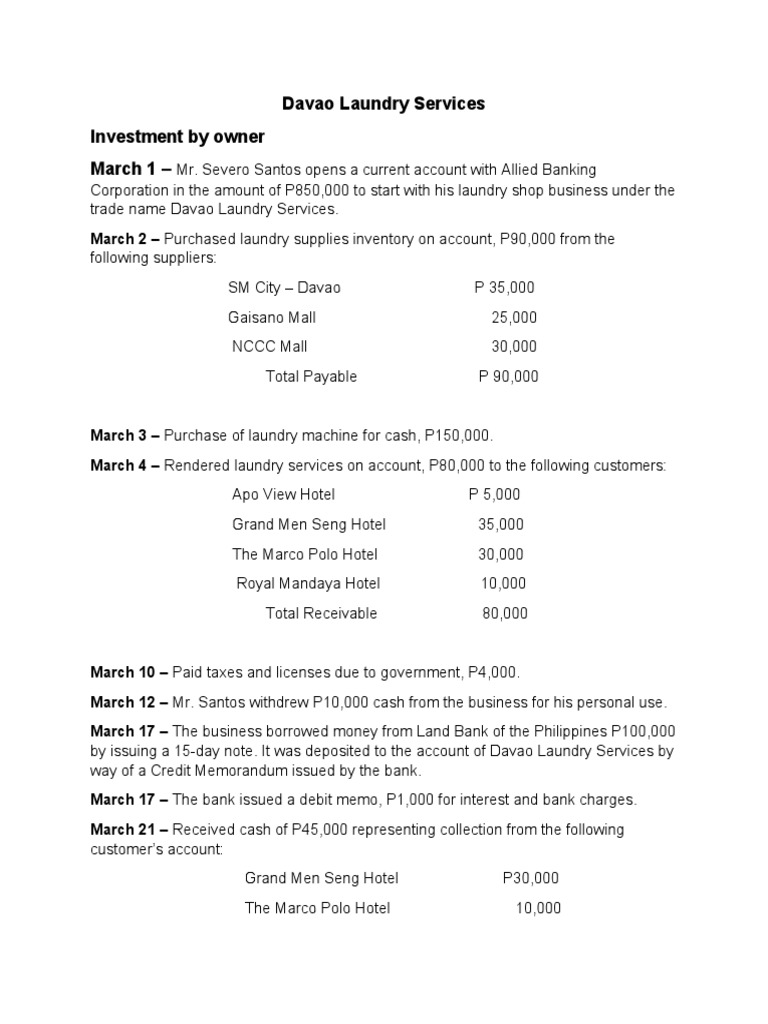 Davao Laundry Services

Investment by owner

March 1 – Mr. Severo Santos opens a current account with Allied Banking Corporation in the amount of P850,000 to start with his laundry shop business under the trade name Davao Laundry Services.

March 2 – Purchased laundry supplies inventory on account, P90,000 from the following suppliers:

| | |
|---|---|
| SM City – Davao | P 35,000 |
| Gaisano Mall | 25,000 |
| NCCC Mall | 30,000 |
| Total Payable | P 90,000 |

March 3 – Purchase of laundry machine for cash, P150,000.

March 4 – Rendered laundry services on account, P80,000 to the following customers:

| | |
|---|---|
| Apo View Hotel | P 5,000 |
| Grand Men Seng Hotel | 35,000 |
| The Marco Polo Hotel | 30,000 |
| Royal Mandaya Hotel | 10,000 |
| Total Receivable | 80,000 |

March 10 – Paid taxes and licenses due to government, P4,000.

March 12 – Mr. Santos withdrew P10,000 cash from the business for his personal use.

March 17 – The business borrowed money from Land Bank of the Philippines P100,000 by issuing a 15-day note. It was deposited to the account of Davao Laundry Services by way of a Credit Memorandum issued by the bank.

March 17 – The bank issued a debit memo, P1,000 for interest and bank charges.

March 21 – Received cash of P45,000 representing collection from the following customer's account:

| | |
|---|---|
| Grand Men Seng Hotel | P30,000 |
| The Marco Polo Hotel | 10,000 |